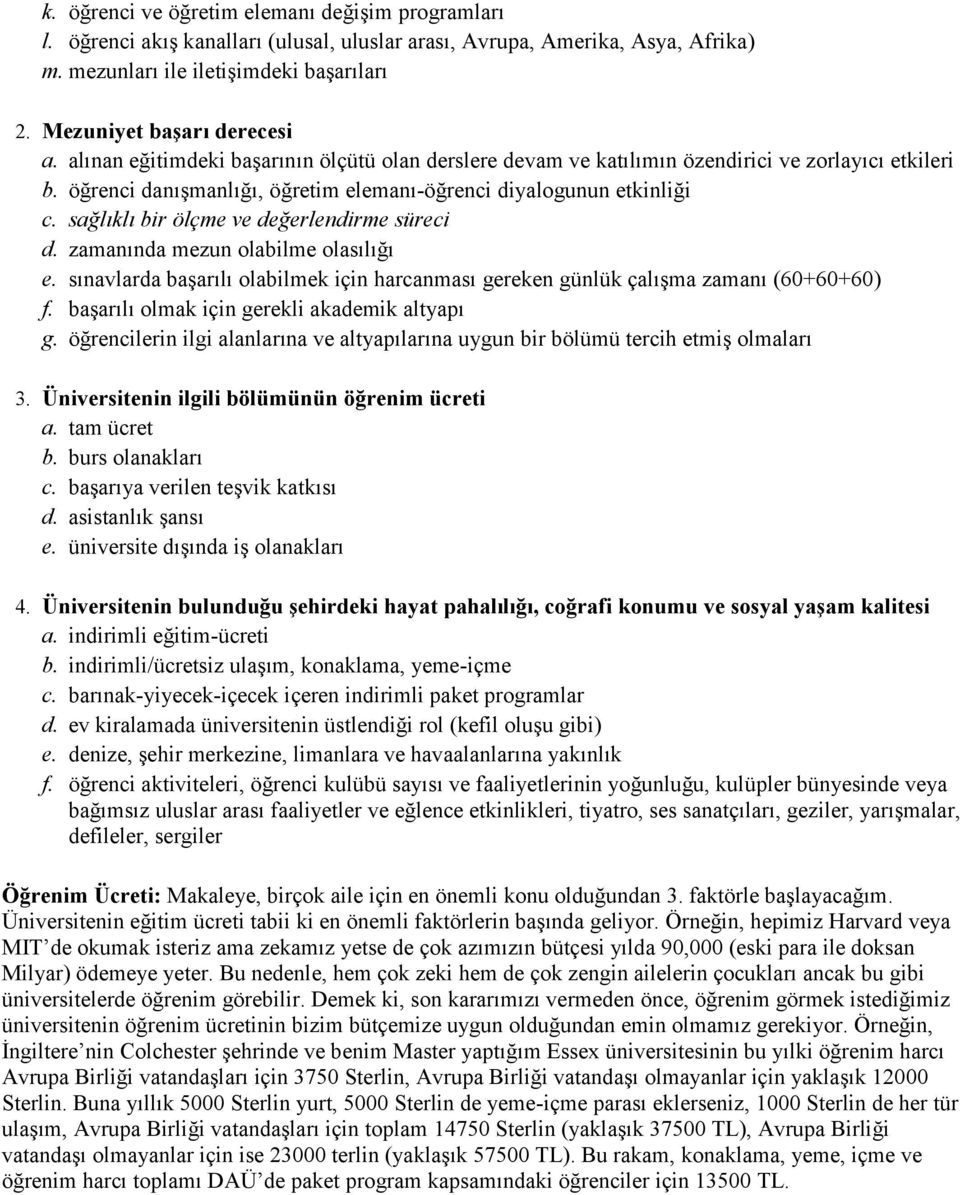 k. öğrenci ve öğretim elemanı değişim programları
l. öğrenci akış kanalları (ulusal, uluslar arası, Avrupa, Amerika, Asya, Afrika)
m. mezunları ile iletişimdeki başarıları

2. Mezuniyet başarı derecesi
a. alınan eğitimdeki başarının ölçütü olan derslere devam ve katılımın özendirici ve zorlayıcı etkileri
b. öğrenci danışmanlığı, öğretim elemanı-öğrenci diyalogunun etkinliği
c. sağlıklı bir ölçme ve değerlendirme süreci
d. zamanında mezun olabilme olasılığı
e. sınavlarda başarılı olabilmek için harcanması gereken günlük çalışma zamanı (60+60+60)
f. başarılı olmak için gerekli akademik altyapı
g. öğrencilerin ilgi alanlarına ve altyapılarına uygun bir bölümü tercih etmiş olmaları

3. Üniversitenin ilgili bölümünün öğrenim ücreti
a. tam ücret
b. burs olanakları
c. başarıya verilen teşvik katkısı
d. asistanlık şansı
e. üniversite dışında iş olanakları

4. Üniversitenin bulunduğu şehirdeki hayat pahalılığı, coğrafi konumu ve sosyal yaşam kalitesi
a. indirimli eğitim-ücreti
b. indirimli/ücretsiz ulaşım, konaklama, yeme-içme
c. barınak-yiyecek-içecek içeren indirimli paket programlar
d. ev kiralamada üniversitenin üstlendiği rol (kefil oluşu gibi)
e. denize, şehir merkezine, limanlara ve havaalanlarına yakınlık
f. öğrenci aktiviteleri, öğrenci kulübü sayısı ve faaliyetlerinin yoğunluğu, kulüpler bünyesinde veya bağımsız uluslar arası faaliyetler ve eğlence etkinlikleri, tiyatro, ses sanatçıları, geziler, yarışmalar, defileler, sergiler

Öğrenim Ücreti: Makaleye, birçok aile için en önemli konu olduğundan 3. faktörle başlayacağım. Üniversitenin eğitim ücreti tabii ki en önemli faktörlerin başında geliyor. Örneğin, hepimiz Harvard veya MIT'de okumak isteriz ama zekamız yetse de çok azımızın bütçesi yılda 90,000 (eski para ile doksan Milyar) ödemeye yeter. Bu nedenle, hem çok zeki hem de çok zengin ailelerin çocukları ancak bu gibi üniversitelerde öğrenim görebilir. Demek ki, son kararımızı vermeden önce, öğrenim görmek istediğimiz üniversitenin öğrenim ücretinin bizim bütçemize uygun olduğundan emin olmamız gerekiyor. Örneğin, İngiltere'nin Colchester şehrinde ve benim Master yaptığım Essex üniversitesinin bu yılki öğrenim harcı Avrupa Birliği vatandaşları için 3750 Sterlin, Avrupa Birliği vatandaşı olmayanlar için yaklaşık 12000 Sterlin. Buna yıllık 5000 Sterlin yurt, 5000 Sterlin de yeme-içme parası eklerseniz, 1000 Sterlin de her tür ulaşım, Avrupa Birliği vatandaşları için toplam 14750 Sterlin (yaklaşık 37500 TL), Avrupa Birliği vatandaşı olmayanlar için ise 23000 terlin (yaklaşık 57500 TL). Bu rakam, konaklama, yeme, içme ve öğrenim harcı toplamı DAÜ'de paket program kapsamındaki öğrenciler için 13500 TL.